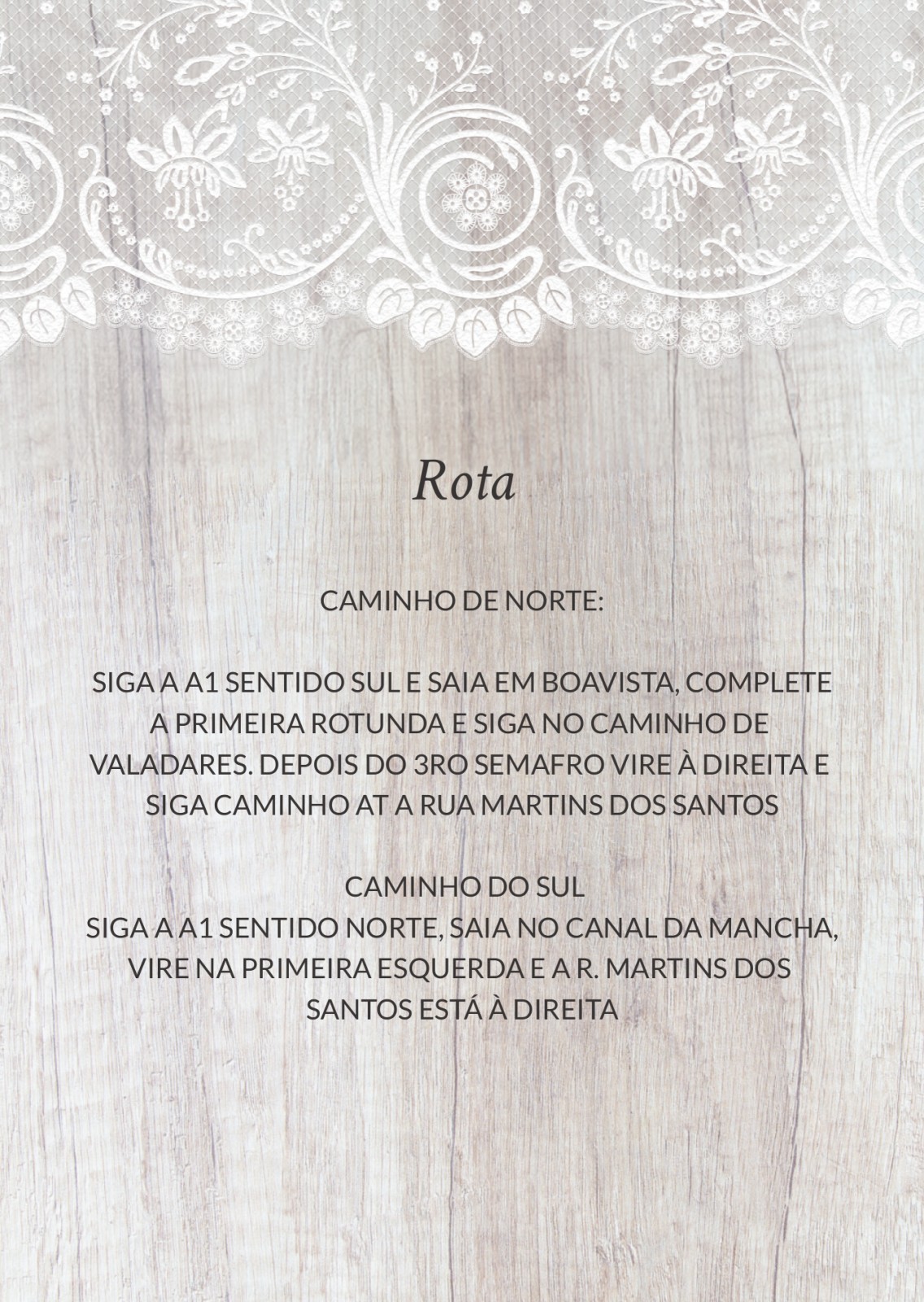 Rota

CAMINHO DE NORTE:

SIGA A A1 SENTIDO SUL E SAIA EM BOAVISTA, COMPLETE A PRIMEIRA ROTUNDA E SIGA NO CAMINHO DE VALADARES. DEPOIS DO 3RO SEMAFRO VIRE À DIREITA E SIGA CAMINHO AT A RUA MARTINS DOS SANTOS

CAMINHO DO SUL
SIGA A A1 SENTIDO NORTE, SAIA NO CANAL DA MANCHA, VIRE NA PRIMEIRA ESQUERDA E A R. MARTINS DOS SANTOS ESTÁ À DIREITA